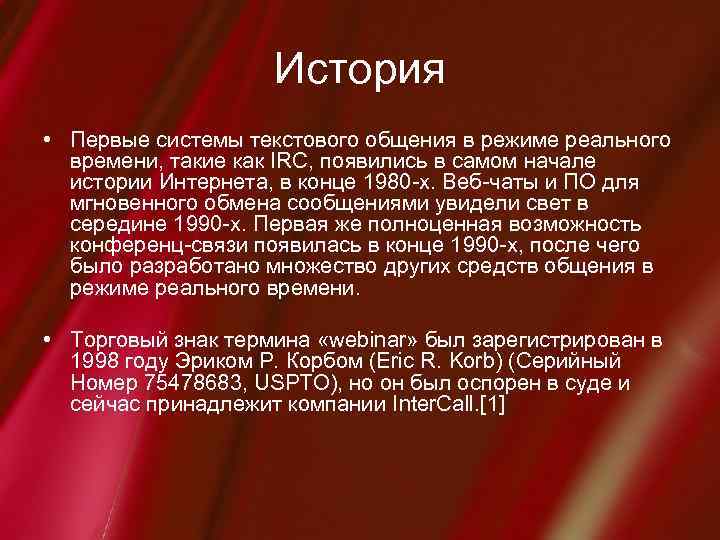 История

• Первые системы текстового общения в режиме реального времени, такие как IRC, появились в самом начале истории Интернета, в конце 1980-х. Веб-чаты и ПО для мгновенного обмена сообщениями увидели свет в середине 1990-х. Первая же полноценная возможность конференц-связи появилась в конце 1990-х, после чего было разработано множество других средств общения в режиме реального времени.

• Торговый знак термина «webinar» был зарегистрирован в 1998 году Эриком Р. Корбом (Eric R. Korb) (Серийный Номер 75478683, USPTO), но он был оспорен в суде и сейчас принадлежит компании InterCall.[1]